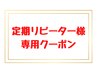 定期リピーター様
専用クーポン